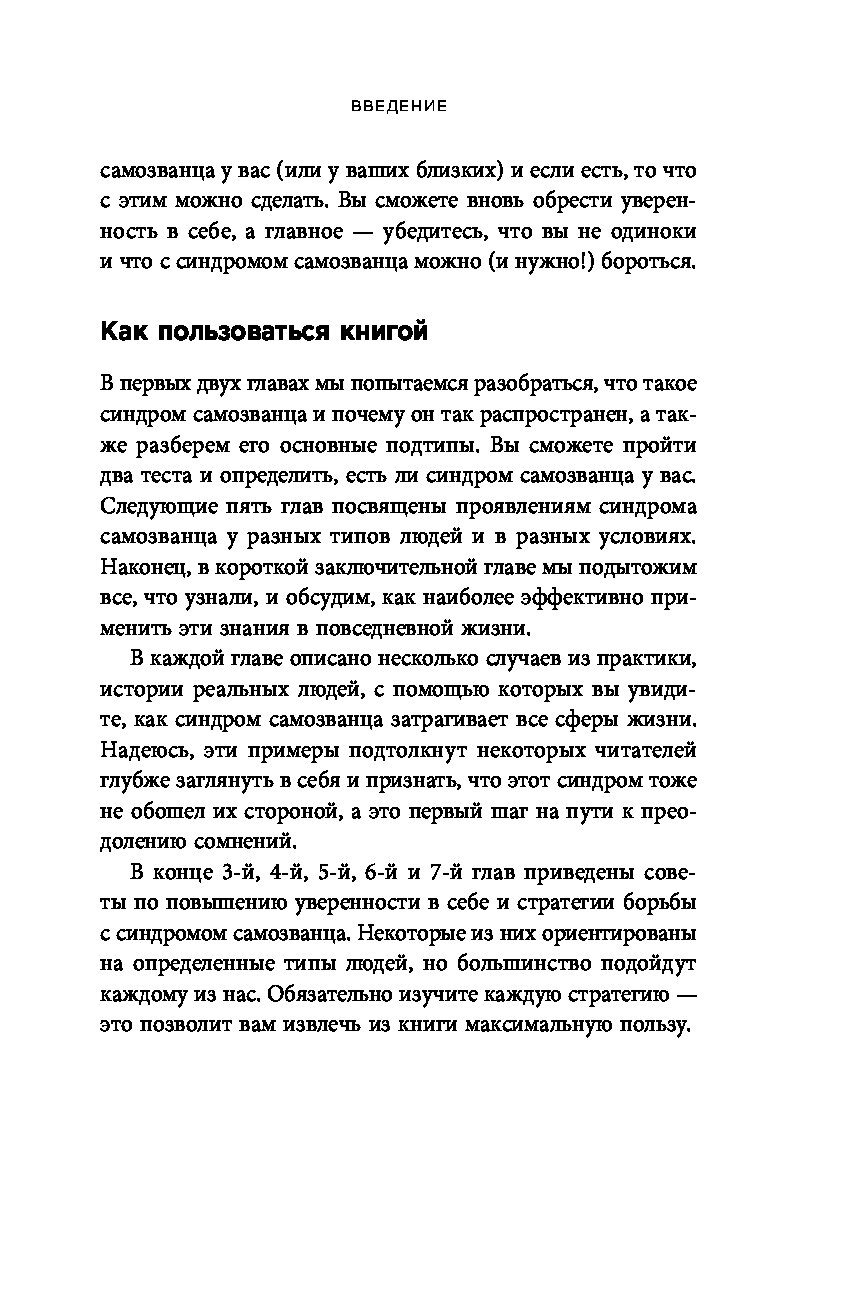 ВВЕДЕНИЕ

самозванца у вас (или у ваших близких) и если есть, то что с этим можно сделать. Вы сможете вновь обрести уверенность в себе, а главное — убедитесь, что вы не одиноки и что с синдромом самозванца можно (и нужно!) бороться.

Как пользоваться книгой

В первых двух главах мы попытаемся разобраться, что такое синдром самозванца и почему он так распространен, а также разберем его основные подтипы. Вы сможете пройти два теста и определить, есть ли синдром самозванца у вас. Следующие пять глав посвящены проявлениям синдрома самозванца у разных типов людей и в разных условиях. Наконец, в короткой заключительной главе мы подытожим все, что узнали, и обсудим, как наиболее эффективно применить эти знания в повседневной жизни.

В каждой главе описано несколько случаев из практики, истории реальных людей, с помощью которых вы увидите, как синдром самозванца затрагивает все сферы жизни. Надеюсь, эти примеры подтолкнут некоторых читателей глубже заглянуть в себя и признать, что этот синдром тоже не обошел их стороной, а это первый шаг на пути к преодолению сомнений.

В конце 3-й, 4-й, 5-й, 6-й и 7-й глав приведены советы по повышению уверенности в себе и стратегии борьбы с синдромом самозванца. Некоторые из них ориентированы на определенные типы людей, но большинство подойдут каждому из нас. Обязательно изучите каждую стратегию — это позволит вам извлечь из книги максимальную пользу.